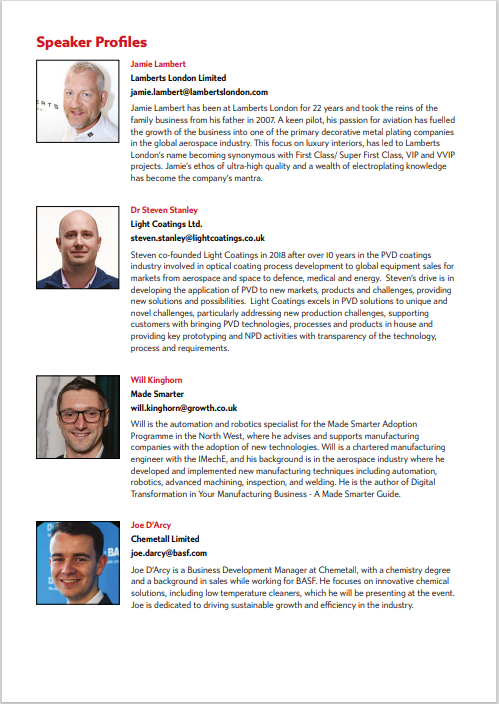 Speaker Profiles

Jamie Lambert
Lamberts London Limited
jamie.lambert@lambertslondon.com

Jamie Lambert has been at Lamberts London for 22 years and took the reins of the family business from his father in 2007. A keen pilot, his passion for aviation has fuelled the growth of the business into one of the primary decorative metal plating companies in the global aerospace industry. This focus on luxury interiors, has led to Lamberts London's name becoming synonymous with First Class/ Super First Class, VIP and VVIP projects. Jamie's ethos of ultra-high quality and a wealth of electroplating knowledge has become the company's mantra.

Dr Steven Stanley
Light Coatings Ltd.
steven.stanley@lightcoatings.co.uk

Steven co-founded Light Coatings in 2018 after over 10 years in the PVD coatings industry involved in optical coating process development to global equipment sales for markets from aerospace and space to defence, medical and energy. Steven's drive is in developing the application of PVD to new markets, products and challenges, providing new solutions and possibilities. Light Coatings excels in PVD solutions to unique and novel challenges, particularly addressing new production challenges, supporting customers with bringing PVD technologies, processes and products in house and providing key prototyping and NPD activities with transparency of the technology, process and requirements.

Will Kinghorn
Made Smarter
will.kinghorn@growth.co.uk

Will is the automation and robotics specialist for the Made Smarter Adoption Programme in the North West, where he advises and supports manufacturing companies with the adoption of new technologies. Will is a chartered manufacturing engineer with the IMechE, and his background is in the aerospace industry where he developed and implemented new manufacturing techniques including automation, robotics, advanced machining, inspection, and welding. He is the author of Digital Transformation in Your Manufacturing Business - A Made Smarter Guide.

Joe D'Arcy
Chemetall Limited
joe.darcy@basf.com

Joe D'Arcy is a Business Development Manager at Chemetall, with a chemistry degree and a background in sales while working for BASF. He focuses on innovative chemical solutions, including low temperature cleaners, which he will be presenting at the event. Joe is dedicated to driving sustainable growth and efficiency in the industry.